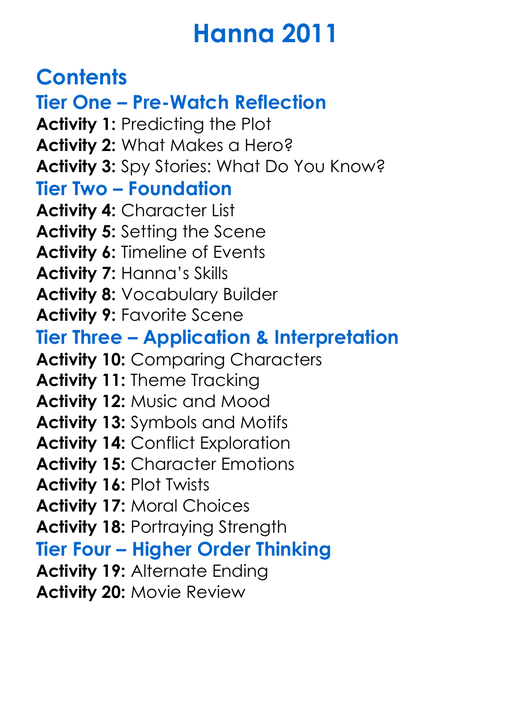 Hanna 2011

Contents
Tier One – Pre-Watch Reflection
Activity 1: Predicting the Plot
Activity 2: What Makes a Hero?
Activity 3: Spy Stories: What Do You Know?
Tier Two – Foundation
Activity 4: Character List
Activity 5: Setting the Scene
Activity 6: Timeline of Events
Activity 7: Hanna's Skills
Activity 8: Vocabulary Builder
Activity 9: Favorite Scene
Tier Three – Application & Interpretation
Activity 10: Comparing Characters
Activity 11: Theme Tracking
Activity 12: Music and Mood
Activity 13: Symbols and Motifs
Activity 14: Conflict Exploration
Activity 15: Character Emotions
Activity 16: Plot Twists
Activity 17: Moral Choices
Activity 18: Portraying Strength
Tier Four – Higher Order Thinking
Activity 19: Alternate Ending
Activity 20: Movie Review